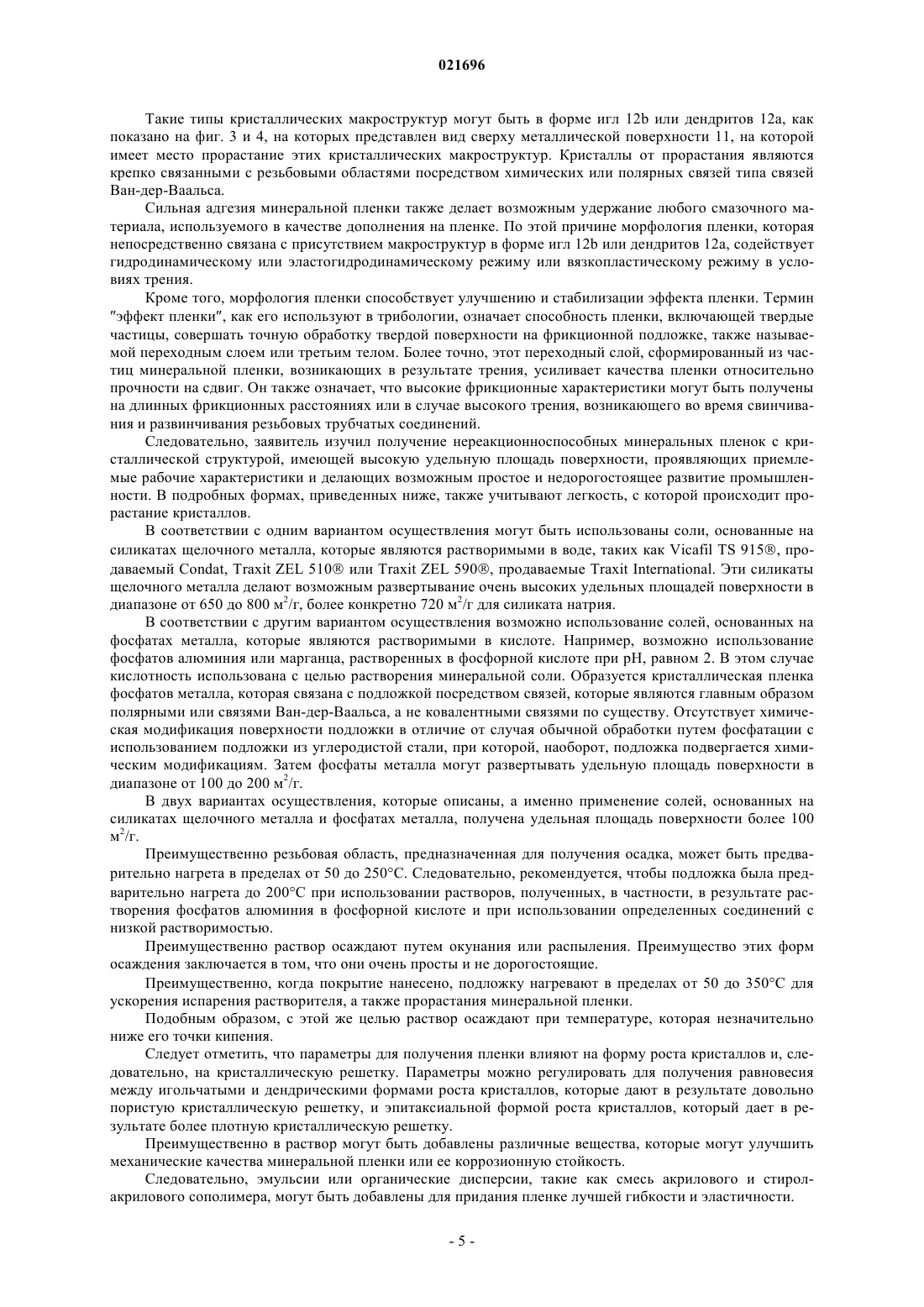 021696

Такие типы кристаллических макроструктур могут быть в форме игл 12b или дендритов 12a, как показано на фиг. 3 и 4, на которых представлен вид сверху металлической поверхности 11, на которой имеет место прорастание этих кристаллических макроструктур. Кристаллы от прорастания являются крепко связанными с резьбовыми областями посредством химических или полярных связей типа связей Ван-дер-Ваальса.

Сильная адгезия минеральной пленки также делает возможным удержание любого смазочного материала, используемого в качестве дополнения на пленке. По этой причине морфология пленки, которая непосредственно связана с присутствием макроструктур в форме игл 12b или дендритов 12a, содействует гидродинамическому или эластогидродинамическому режиму или вязкопластическому режиму в условиях трения.

Кроме того, морфология пленки способствует улучшению и стабилизации эффекта пленки. Термин "эффект пленки", как его используют в трибологии, означает способность пленки, включающей твердые частицы, совершать точную обработку твердой поверхности на фрикционной подложке, также называемой переходным слоем или третьим телом. Более точно, этот переходный слой, сформированный из частиц минеральной пленки, возникающих в результате трения, усиливает качества пленки относительно прочности на сдвиг. Он также означает, что высокие фрикционные характеристики могут быть получены на длинных фрикционных расстояниях или в случае высокого трения, возникающего во время свинчивания и развинчивания резьбовых трубчатых соединений.

Следовательно, заявитель изучил получение нереакционноспособных минеральных пленок с кристаллической структурой, имеющей высокую удельную площадь поверхности, проявляющих приемлемые рабочие характеристики и делающих возможным простое и недорогостоящее развитие промышленности. В подробных формах, приведенных ниже, также учитывают легкость, с которой происходит прорастание кристаллов.

В соответствии с одним вариантом осуществления могут быть использованы соли, основанные на силикатах щелочного металла, которые являются растворимыми в воде, таких как Vicafil TS 915®, продаваемый Condat, Traxit ZEL 510® или Traxit ZEL 590®, продаваемые Traxit International. Эти силикаты щелочного металла делают возможным развертывание очень высоких удельных площадей поверхности в диапазоне от 650 до 800 м$^2$/г, более конкретно 720 м$^2$/г для силиката натрия.

В соответствии с другим вариантом осуществления возможно использование солей, основанных на фосфатах металла, которые являются растворимыми в кислоте. Например, возможно использование фосфатов алюминия или марганца, растворенных в фосфорной кислоте при pH, равном 2. В этом случае кислотность использована с целью растворения минеральной соли. Образуется кристаллическая пленка фосфатов металла, которая связана с подложкой посредством связей, которые являются главным образом полярными или связями Ван-дер-Ваальса, а не ковалентными связями по существу. Отсутствует химическая модификация поверхности подложки в отличие от случая обычной обработки путем фосфатации с использованием подложки из углеродистой стали, при которой, наоборот, подложка подвергается химическим модификациям. Затем фосфаты металла могут развертывать удельную площадь поверхности в диапазоне от 100 до 200 м$^2$/г.

В двух вариантах осуществления, которые описаны, а именно применение солей, основанных на силикатах щелочного металла и фосфатах металла, получена удельная площадь поверхности более 100 м$^2$/г.

Преимущественно резьбовая область, предназначенная для получения осадка, может быть предварительно нагрета в пределах от 50 до 250°C. Следовательно, рекомендуется, чтобы подложка была предварительно нагрета до 200°C при использовании растворов, полученных, в частности, в результате растворения фосфатов алюминия в фосфорной кислоте и при использовании определенных соединений с низкой растворимостью.

Преимущественно раствор осаждают путем окунания или распыления. Преимущество этих форм осаждения заключается в том, что они очень просты и не дорогостоящие.

Преимущественно, когда покрытие нанесено, подложку нагревают в пределах от 50 до 350°C для ускорения испарения растворителя, а также прорастания минеральной пленки.

Подобным образом, с этой же целью раствор осаждают при температуре, которая незначительно ниже его точки кипения.

Следует отметить, что параметры для получения пленки влияют на форму роста кристаллов и, следовательно, на кристаллическую решетку. Параметры можно регулировать для получения равновесия между игольчатыми и дендрическими формами роста кристаллов, которые дают в результате довольно пористую кристаллическую решетку, и эпитаксиальной формой роста кристаллов, который дает в результате более плотную кристаллическую решетку.

Преимущественно в раствор могут быть добавлены различные вещества, которые могут улучшить механические качества минеральной пленки или ее коррозионную стойкость.

Следовательно, эмульсии или органические дисперсии, такие как смесь акрилового и стирол-акрилового сополимера, могут быть добавлены для придания пленке лучшей гибкости и эластичности.

- 5 -